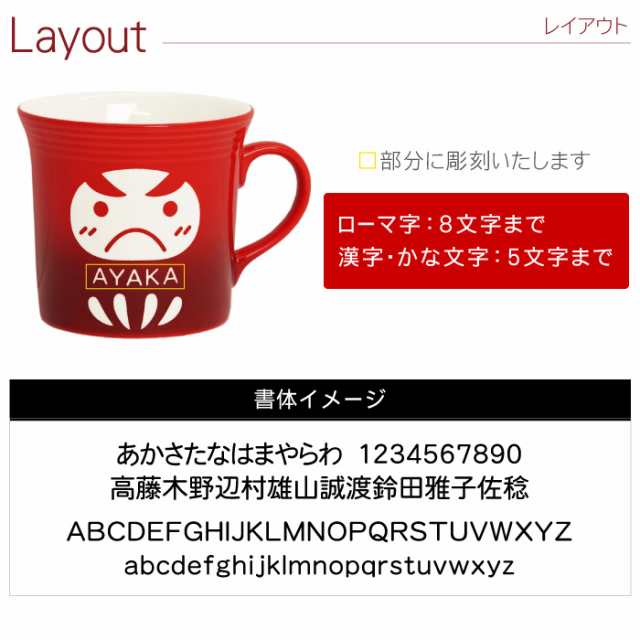 Layout

レイアウト

AYAKA

□部分に彫刻いたします

ローマ字：8文字まで
漢字・かな文字：5文字まで

書体イメージ

あかさたなはまやらわ 1234567890
高藤木野辺村雄山誠渡鈴田雅子佐稔

ABCDEFGHIJKLMNOPQRSTUVWXYZ
abcdefghijklmnopqrstuvwxyz